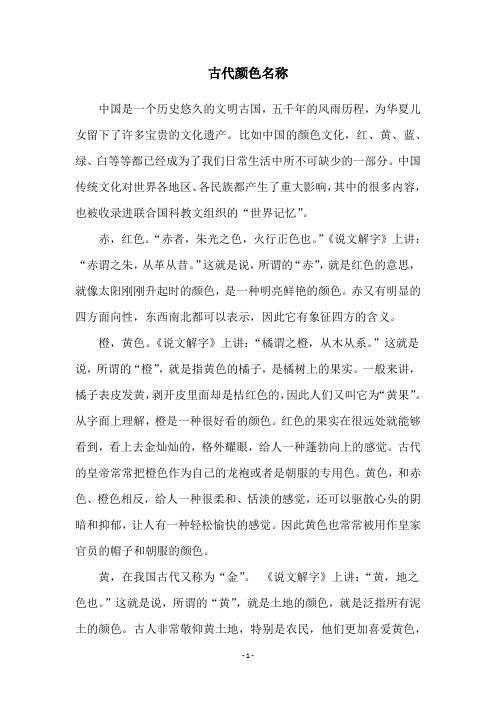 古代颜色名称

中国是一个历史悠久的文明古国，五千年的风雨历程，为华夏儿女留下了许多宝贵的文化遗产。比如中国的颜色文化，红、黄、蓝、绿、白等等都已经成为了我们日常生活中所不可缺少的一部分。中国传统文化对世界各地区、各民族都产生了重大影响，其中的很多内容，也被收录进联合国科教文组织的“世界记忆”。

赤，红色。“赤者，朱光之色，火行正色也。”《说文解字》上讲：“赤谓之朱，从革从昔。”这就是说，所谓的“赤”，就是红色的意思，就像太阳刚刚升起时的颜色，是一种明亮鲜艳的颜色。赤又有明显的四方面向性，东西南北都可以表示，因此它有象征四方的含义。

橙，黄色。《说文解字》上讲：“橘谓之橙，从木从系。”这就是说，所谓的“橙”，就是指黄色的橘子，是橘树上的果实。一般来讲，橘子表皮发黄，剥开皮里面却是桔红色的，因此人们又叫它为“黄果”。从字面上理解，橙是一种很好看的颜色。红色的果实在很远处就能够看到，看上去金灿灿的，格外耀眼，给人一种蓬勃向上的感觉。古代的皇帝常常把橙色作为自己的龙袍或者是朝服的专用色。黄色，和赤色、橙色相反，给人一种很柔和、恬淡的感觉，还可以驱散心头的阴暗和抑郁，让人有一种轻松愉快的感觉。因此黄色也常常被用作皇家官员的帽子和朝服的颜色。

黄，在我国古代又称为“金”。《说文解字》上讲：“黄，地之色也。”这就是说，所谓的“黄”，就是土地的颜色，就是泛指所有泥土的颜色。古人非常敬仰黄土地，特别是农民，他们更加喜爱黄色，

- 1 -